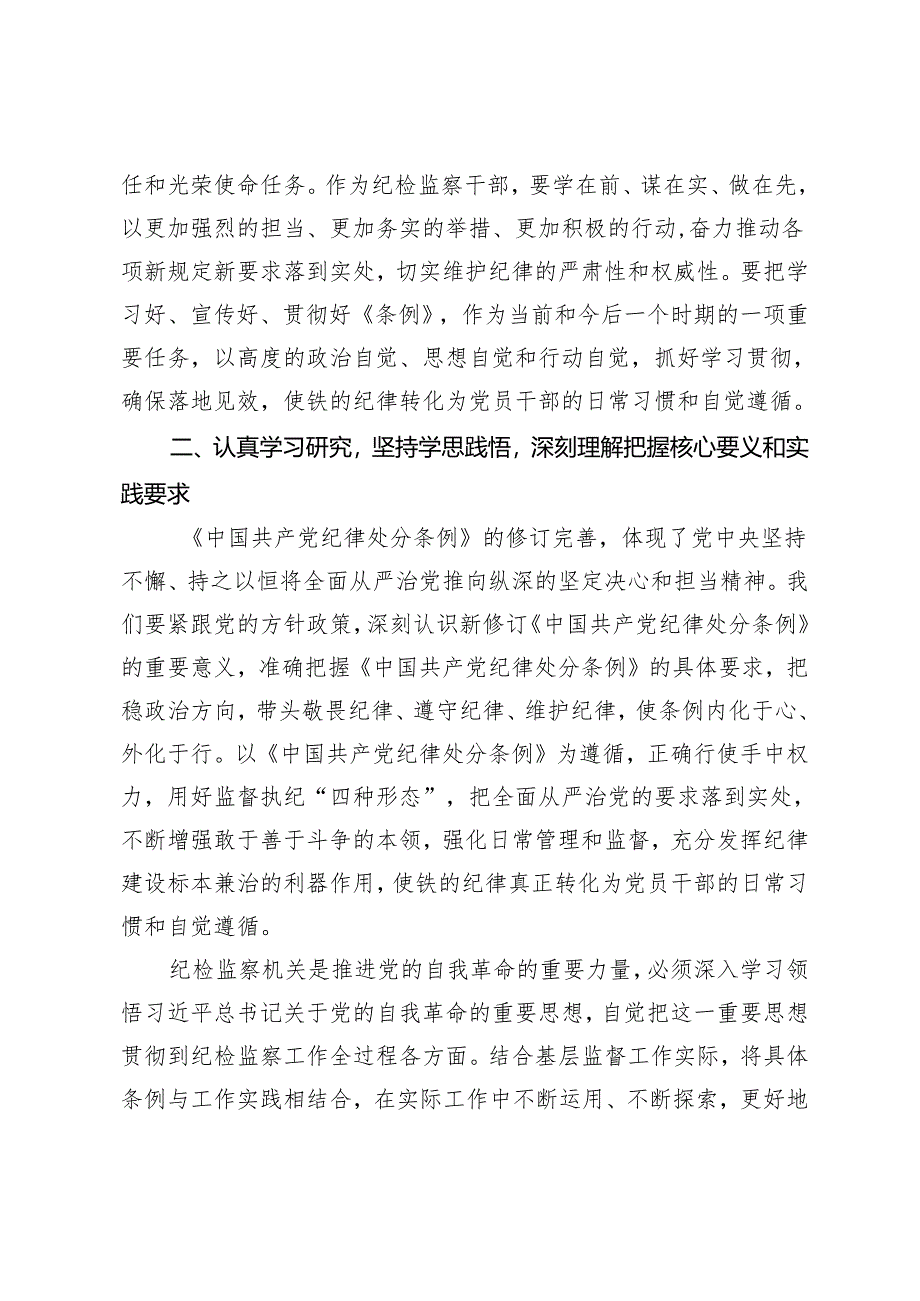 任和光荣使命任务。作为纪检监察干部，要学在前、谋在实、做在先，以更加强烈的担当、更加务实的举措、更加积极的行动,奋力推动各项新规定新要求落到实处，切实维护纪律的严肃性和权威性。要把学习好、宣传好、贯彻好《条例》，作为当前和今后一个时期的一项重要任务，以高度的政治自觉、思想自觉和行动自觉，抓好学习贯彻，确保落地见效，使铁的纪律转化为党员干部的日常习惯和自觉遵循。

二、认真学习研究，坚持学思践悟，深刻理解把握核心要义和实践要求

《中国共产党纪律处分条例》的修订完善，体现了党中央坚持不懈、持之以恒将全面从严治党推向纵深的坚定决心和担当精神。我们要紧跟党的方针政策，深刻认识新修订《中国共产党纪律处分条例》的重要意义，准确把握《中国共产党纪律处分条例》的具体要求，把稳政治方向，带头敬畏纪律、遵守纪律、维护纪律，使条例内化于心、外化于行。以《中国共产党纪律处分条例》为遵循，正确行使手中权力，用好监督执纪“四种形态”，把全面从严治党的要求落到实处，不断增强敢于善于斗争的本领，强化日常管理和监督，充分发挥纪律建设标本兼治的利器作用，使铁的纪律真正转化为党员干部的日常习惯和自觉遵循。

纪检监察机关是推进党的自我革命的重要力量，必须深入学习领悟习近平总书记关于党的自我革命的重要思想，自觉把这一重要思想贯彻到纪检监察工作全过程各方面。结合基层监督工作实际，将具体条例与工作实践相结合，在实际工作中不断运用、不断探索，更好地